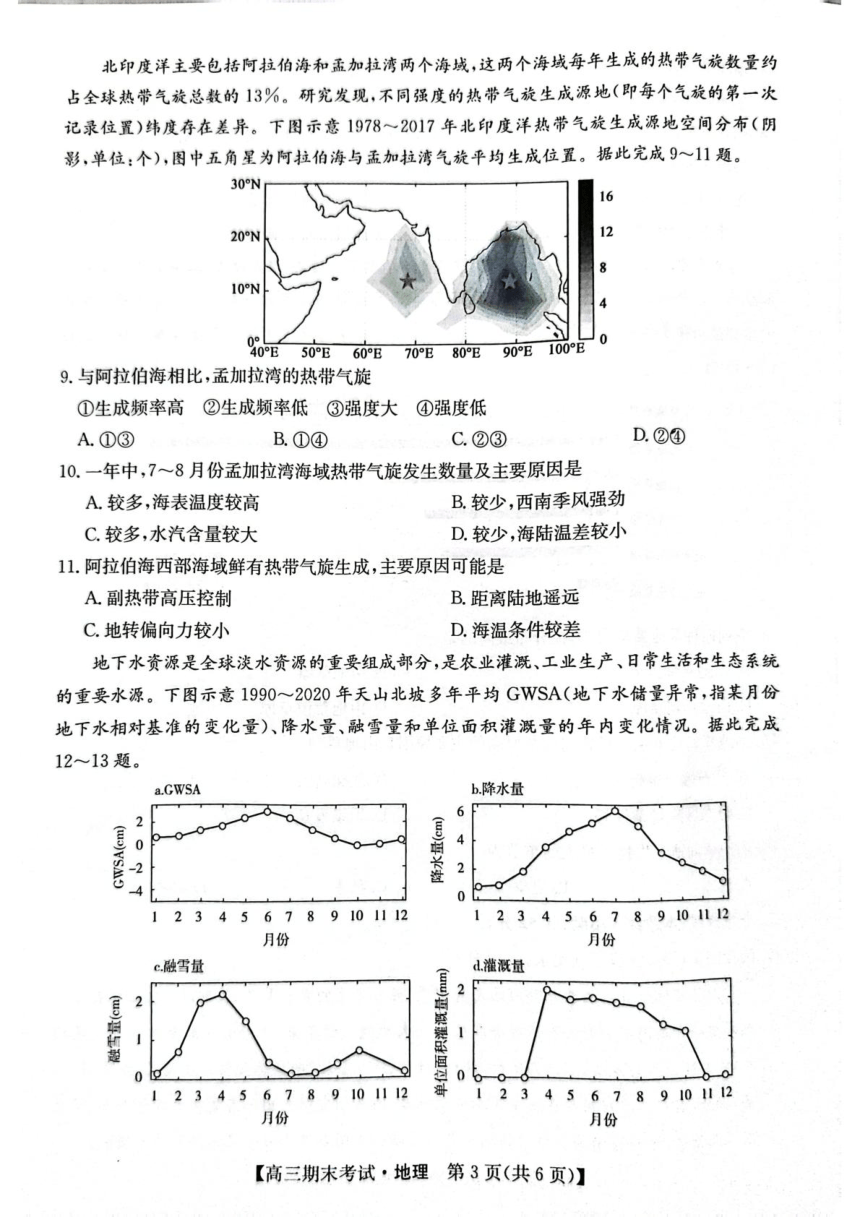 北印度洋主要包括阿拉伯海和孟加拉湾两个海域，这两个海域每年生成的热带气旋数量约占全球热带气旋总数的13%。研究发现，不同强度的热带气旋生成源地(即每个气旋的第一次记录位置)纬度存在差异。下图示意1978～2017年北印度洋热带气旋生成源地空间分布(阴影，单位：个)，图中五角星为阿拉伯海与孟加拉湾气旋平均生成位置。据此完成9～11题。

30°N
20°N
10°N
0°
40°E 50°E 60°E 70°E 80°E 90°E 100°E
16 12 8 4 0

9. 与阿拉伯海相比，孟加拉湾的热带气旋
①生成频率高 ②生成频率低 ③强度大 ④强度低
A. ①③ B. ①④ C. ②③ D. ②④

10. 一年中，7～8月份孟加拉湾海域热带气旋发生数量及主要原因是
A. 较多，海表温度较高
B. 较少，西南季风强劲
C. 较多，水汽含量较大
D. 较少，海陆温差较小

11. 阿拉伯海西部海域鲜有热带气旋生成，主要原因可能是
A. 副热带高压控制
B. 距离陆地遥远
C. 地转偏向力较小
D. 海温条件较差

地下水资源是全球淡水资源的重要组成部分，是农业灌溉、工业生产、日常生活和生态系统的重要水源。下图示意1990～2020年天山北坡多年平均GWSA(地下水储量异常，指某月份地下水相对基准的变化量)、降水量、融雪量和单位面积灌溉量的年内变化情况。据此完成12～13题。

a.GWSA
GWSA(cm)
2 0 -2 -4
1 2 3 4 5 6 7 8 9 10 11 12
月份

b.降水量
降水量(cm)
6 4 2 0
1 2 3 4 5 6 7 8 9 10 11 12
月份

c.融雪量
融雪量(cm)
2 1 0
1 2 3 4 5 6 7 8 9 10 11 12
月份

d.灌溉量
单位面积灌溉量(mm)
2 1 0
1 2 3 4 5 6 7 8 9 10 11 12
月份

【高三期末考试·地理 第3页(共6页)】